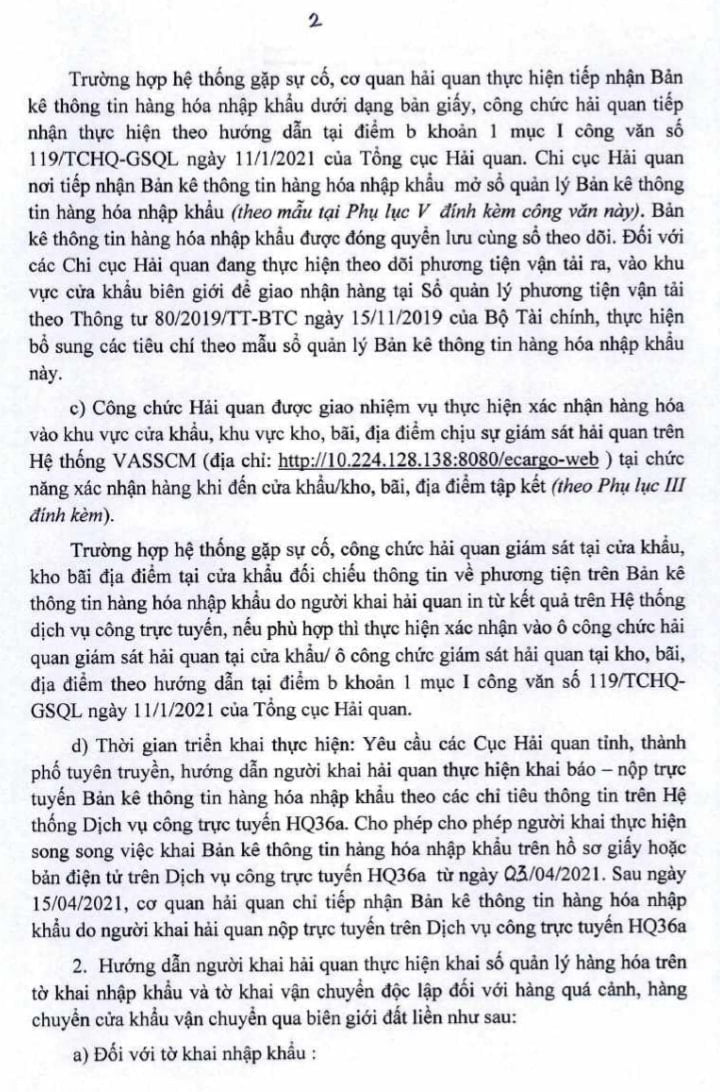 2

Trường hợp hệ thống gặp sự cố, cơ quan hải quan thực hiện tiếp nhận Bản kê thông tin hàng hóa nhập khẩu dưới dạng bản giấy, công chức hải quan tiếp nhận thực hiện theo hướng dẫn tại điểm b khoản 1 mục I công văn số 119/TCHQ-GSQL ngày 11/1/2021 của Tổng cục Hải quan. Chi cục Hải quan nơi tiếp nhận Bản kê thông tin hàng hóa nhập khẩu mở sổ quản lý Bản kê thông tin hàng hóa nhập khẩu (theo mẫu tại Phụ lục V đính kèm công văn này). Bản kê thông tin hàng hóa nhập khẩu được đóng quyển lưu cùng sổ theo dõi. Đối với các Chi cục Hải quan đang thực hiện theo dõi phương tiện vận tải ra, vào khu vực cửa khẩu biên giới để giao nhận hàng tại Sổ quản lý phương tiện vận tải theo Thông tư 80/2019/TT-BTC ngày 15/11/2019 của Bộ Tài chính, thực hiện bổ sung các tiêu chí theo mẫu sổ quản lý Bản kê thông tin hàng hóa nhập khẩu này.

c) Công chức Hải quan được giao nhiệm vụ thực hiện xác nhận hàng hóa vào khu vực cửa khẩu, khu vực kho, bãi, địa điểm chịu sự giám sát hải quan trên Hệ thống VASSCM (địa chỉ: http://10.224.128.138:8080/ecargo-web ) tại chức năng xác nhận hàng khi đến cửa khẩu/kho, bãi, địa điểm tập kết (theo Phụ lục III đính kèm).

Trường hợp hệ thống gặp sự cố, công chức hải quan giám sát tại cửa khẩu, kho bãi địa điểm tại cửa khẩu đối chiếu thông tin về phương tiện trên Bản kê thông tin hàng hóa nhập khẩu do người khai hải quan in từ kết quả trên Hệ thống dịch vụ công trực tuyến, nếu phù hợp thì thực hiện xác nhận vào ô công chức hải quan giám sát hải quan tại cửa khẩu/ ô công chức giám sát hải quan tại kho, bãi, địa điểm theo hướng dẫn tại điểm b khoản 1 mục I công văn số 119/TCHQ-GSQL ngày 11/1/2021 của Tổng cục Hải quan.

d) Thời gian triển khai thực hiện: Yêu cầu các Cục Hải quan tỉnh, thành phố tuyên truyền, hướng dẫn người khai hải quan thực hiện khai báo – nộp trực tuyến Bản kê thông tin hàng hóa nhập khẩu theo các chỉ tiêu thông tin trên Hệ thống Dịch vụ công trực tuyến HQ36a. Cho phép cho phép người khai thực hiện song song việc khai Bản kê thông tin hàng hóa nhập khẩu trên hồ sơ giấy hoặc bản điện tử trên Dịch vụ công trực tuyến HQ36a từ ngày 03/04/2021. Sau ngày 15/04/2021, cơ quan hải quan chỉ tiếp nhận Bản kê thông tin hàng hóa nhập khẩu do người khai hải quan nộp trực tuyến trên Dịch vụ công trực tuyến HQ36a

2. Hướng dẫn người khai hải quan thực hiện khai số quản lý hàng hóa trên tờ khai nhập khẩu và tờ khai vận chuyển độc lập đối với hàng quá cảnh, hàng chuyển cửa khẩu vận chuyển qua biên giới đất liền như sau:

a) Đối với tờ khai nhập khẩu :